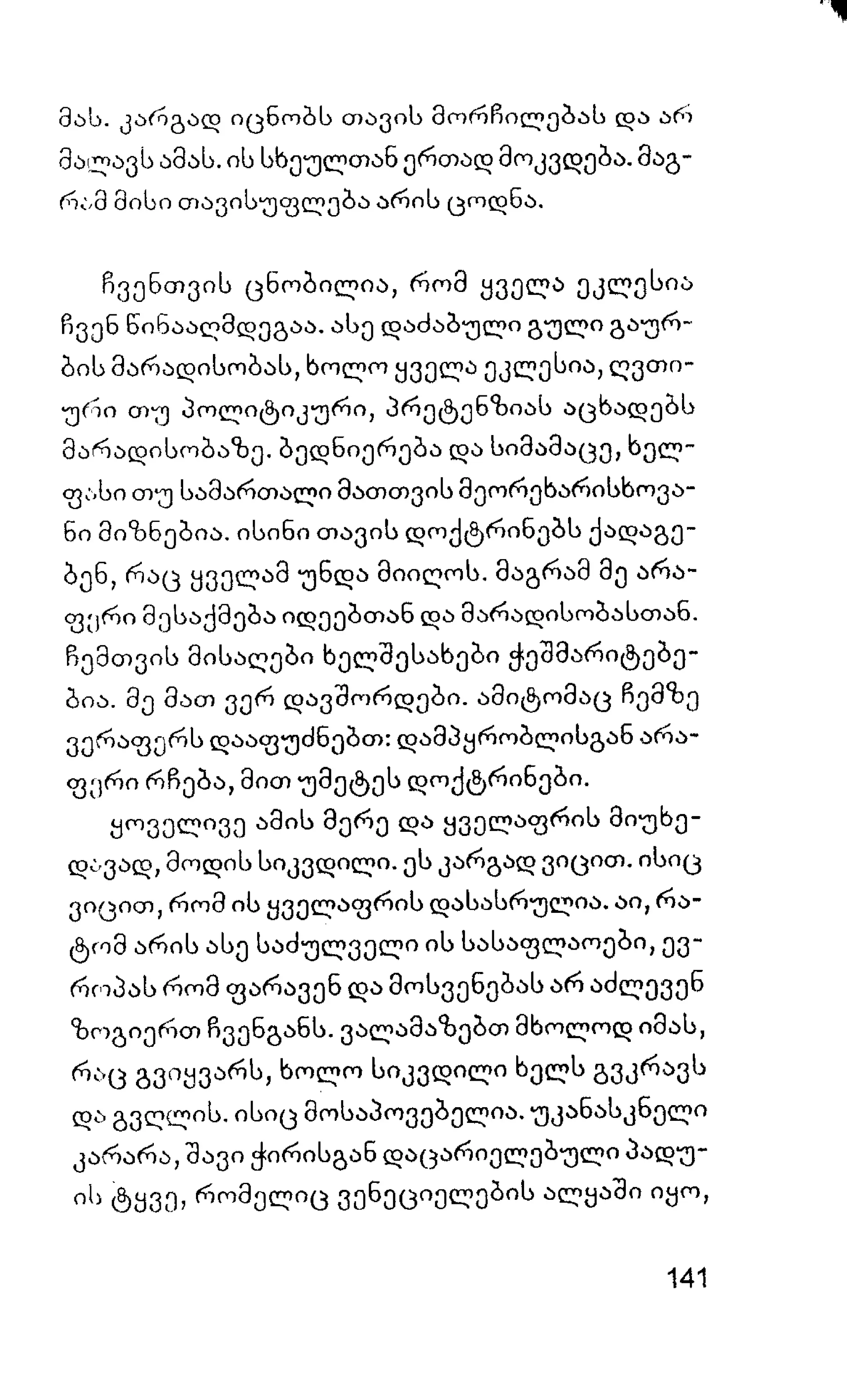 მას. კარგად იცნობს თავის მორჩილებას და არ მალავს ამას. ის სხეულთან ერთად მოკვდება. მაგრამ მისი თავისუფლება არის ცოდნა.

ჩვენთვის ცნობილია, რომ ყველა ეკლესია ჩვენ წინააღმდეგაა. ასე დაძაბული გული გაურბის მარადისობას, ხოლო ყველა ეკლესია, ღვთიური თუ პოლიტიკური, პრეტენზიას აცხადებს მარადისობაზე. ბედნიერება და სიმამაცე, ხელფასი თუ სამართალი მათთვის მეორეხარისხოვანი მიზნებია. ისინი თავის დოქტრინებს ქადაგებენ, რაც ყველამ უნდა მიიღოს. მაგრამ მე არაფერი მესაქმება იდეებთან და მარადისობასთან. ჩემთვის მისაღები ხელშესახები ჭეშმარიტებებია. მე მათ ვერ დავშორდები. ამიტომაც ჩემზე ვერაფერს დააფუძნებთ: დამპყრობლისგან არაფერი რჩება, მით უმეტეს დოქტრინები.

ყოველივე ამის მერე და ყველაფრის მიუხედავად, მოდის სიკვდილი. ეს კარგად ვიცით. ისიც ვიცით, რომ ის ყველაფრის დასასრულია. აი, რატომ არის ასე საძულველი ის სასაფლაოები, ევროპას რომ ფარავენ და მოსვენებას არ აძლევენ ზოგიერთ ჩვენგანს. ვალამაზებთ მხოლოდ იმას, რაც გვიყვარს, ხოლო სიკვდილი ხელს გვკრავს და გვღლის. ისიც მოსაპოვებელია. უკანასკნელი კარარა, შავი ჭირისგან დაცარიელებული პადუის ტყვე, რომელიც ვენეციელების ალყაში იყო,

141